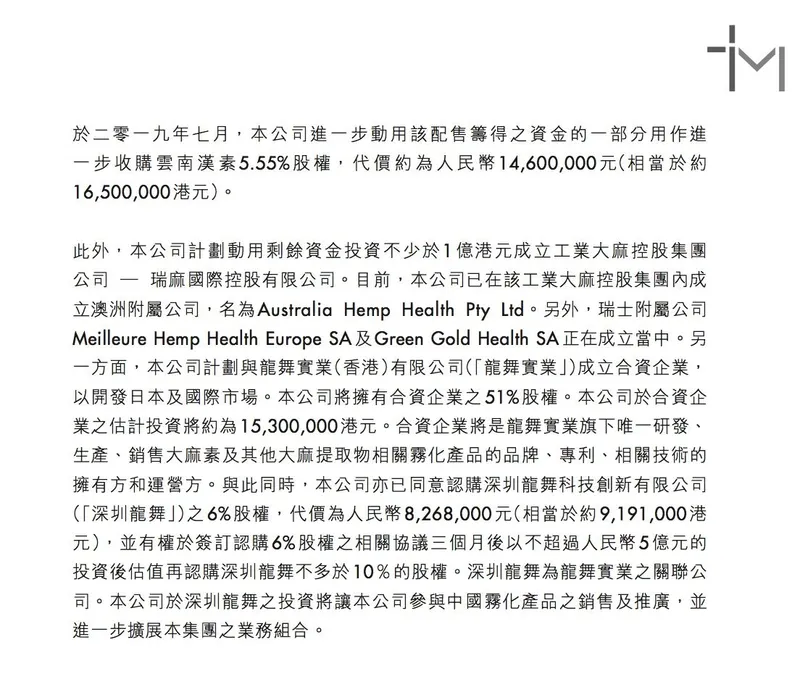 於二零一九年七月，本公司進一步動用該配售籌得之資金的一部分用作進一步收購雲南漢素5.55%股權，代價約為人民幣14,600,000元（相當於約16,500,000港元）。

此外，本公司計劃動用剩餘資金投資不少於1億港元成立工業大麻控股集團公司 — 瑞麻國際控股有限公司。目前，本公司已在該工業大麻控股集團內成立澳洲附屬公司，名為Australia Hemp Health Pty Ltd。另外，瑞士附屬公司Meilleure Hemp Health Europe SA及Green Gold Health SA正在成立當中。另一方面，本公司計劃與龍舞實業（香港）有限公司（「龍舞實業」）成立合資企業，以開發日本及國際市場。本公司將擁有合資企業之51%股權。本公司於合資企業之估計投資將約為15,300,000港元。合資企業將是龍舞實業旗下唯一研發、生產、銷售大麻素及其他大麻提取物相關霧化產品的品牌、專利、相關技術的擁有方和運營方。與此同時，本公司亦已同意認購深圳龍舞科技創新有限公司（「深圳龍舞」）之6%股權，代價為人民幣8,268,000元（相當於約9,191,000港元），並有權於簽訂認購6%股權之相關協議三個月後以不超過人民幣5億元的投資後估值再認購深圳龍舞不多於10%的股權。深圳龍舞為龍舞實業之關聯公司。本公司於深圳龍舞之投資將讓本公司參與中國霧化產品之銷售及推廣，並進一步擴展本集團之業務組合。